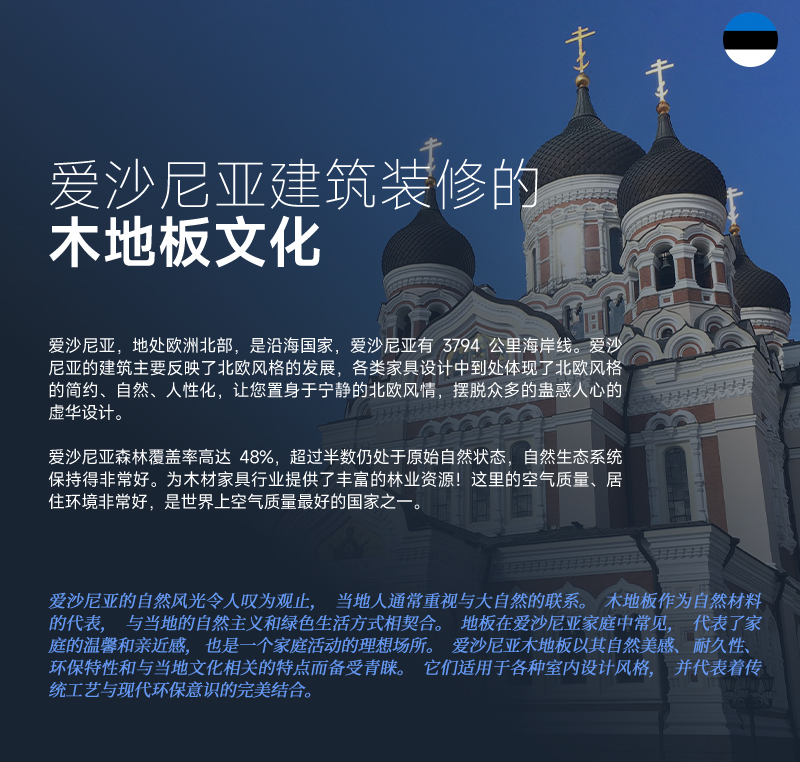 爱沙尼亚建筑装修的
木地板文化

爱沙尼亚，地处欧洲北部，是沿海国家，爱沙尼亚有 3794 公里海岸线。爱沙尼亚的建筑主要反映了北欧风格的发展，各类家具设计中到处体现了北欧风格的简约、自然、人性化，让您置身于宁静的北欧风情，摆脱众多的蛊惑人心的虚华设计。

爱沙尼亚森林覆盖率高达 48%，超过半数仍处于原始自然状态，自然生态系统保持得非常好。为木材家具行业提供了丰富的林业资源！这里的空气质量、居住环境非常好，是世界上空气质量最好的国家之一。

爱沙尼亚的自然风光令人叹为观止， 当地人通常重视与大自然的联系。 木地板作为自然材料的代表， 与当地的自然主义和绿色生活方式相契合。 地板在爱沙尼亚家庭中常见， 代表了家庭的温馨和亲近感， 也是一个家庭活动的理想场所。 爱沙尼亚木地板以其自然美感、耐久性、环保特性和与当地文化相关的特点而备受青睐。 它们适用于各种室内设计风格， 并代表着传统工艺与现代环保意识的完美结合。